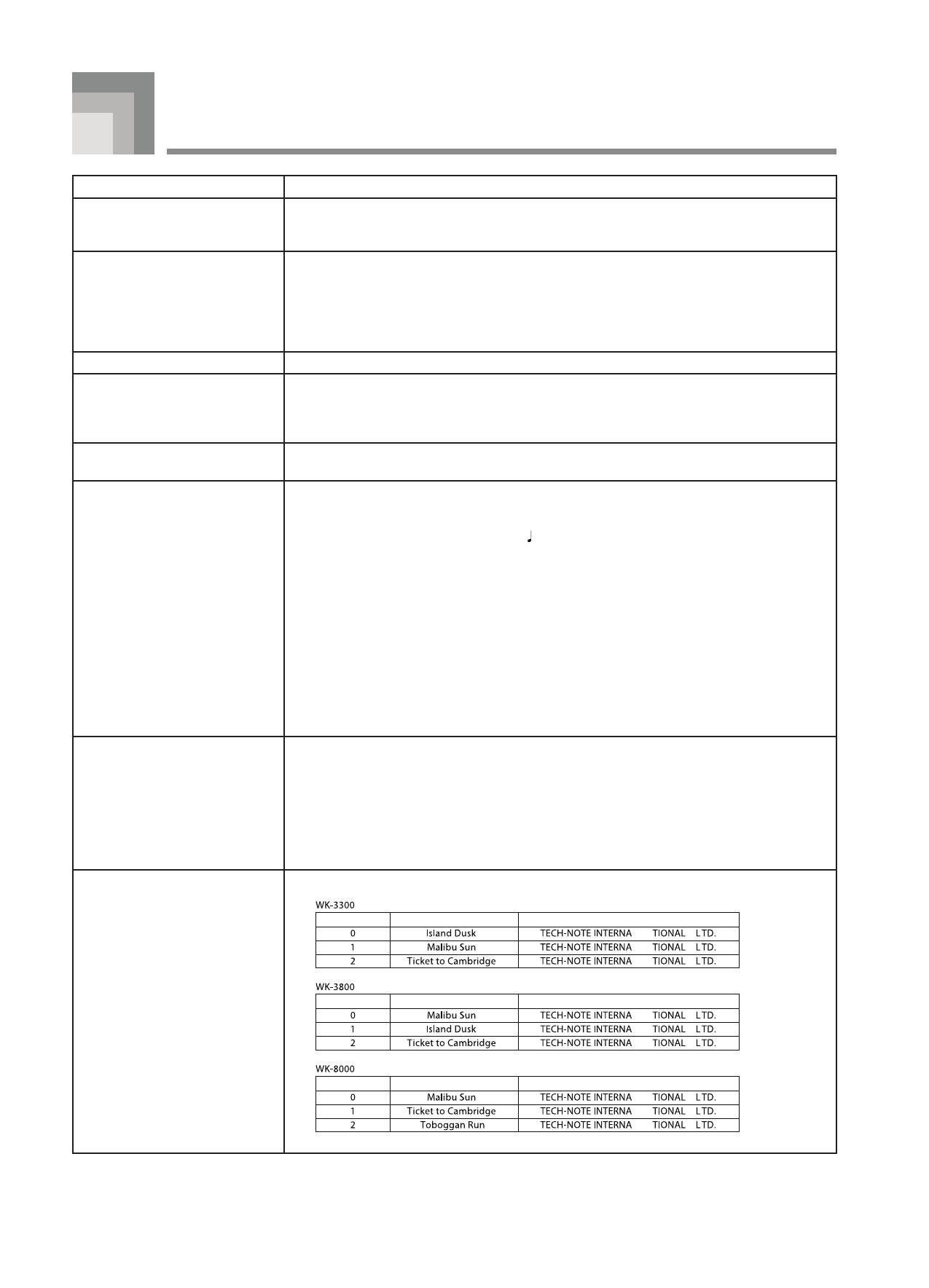 WK-3300

| | | |
|---|---|---|
| 0 | Island Dusk | TECH-NOTE INTERNA TIONAL LTD. |
| 1 | Malibu Sun | TECH-NOTE INTERNA TIONAL LTD. |
| 2 | Ticket to Cambridge | TECH-NOTE INTERNA TIONAL LTD. |

WK-3800

| | | |
|---|---|---|
| 0 | Malibu Sun | TECH-NOTE INTERNA TIONAL LTD. |
| 1 | Island Dusk | TECH-NOTE INTERNA TIONAL LTD. |
| 2 | Ticket to Cambridge | TECH-NOTE INTERNA TIONAL LTD. |

WK-8000

| | | |
|---|---|---|
| 0 | Malibu Sun | TECH-NOTE INTERNA TIONAL LTD. |
| 1 | Ticket to Cambridge | TECH-NOTE INTERNA TIONAL LTD. |
| 2 | Toboggan Run | TECH-NOTE INTERNA TIONAL LTD. |